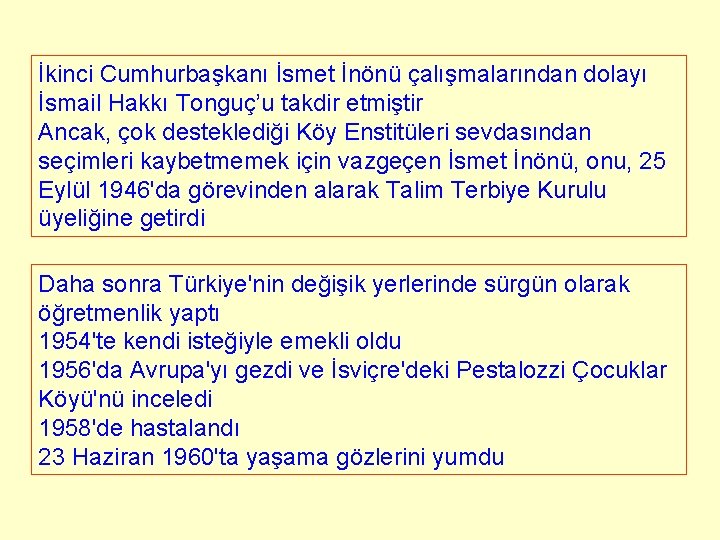 İkinci Cumhurbaşkanı İsmet İnönü çalışmalarından dolayı İsmail Hakkı Tonguç'u takdir etmiştir

Ancak, çok desteklediği Köy Enstitüleri sevdasından seçimleri kaybetmemek için vazgeçen İsmet İnönü, onu, 25 Eylül 1946'da görevinden alarak Talim Terbiye Kurulu üyeliğine getirdi

Daha sonra Türkiye'nin değişik yerlerinde sürgün olarak öğretmenlik yaptı

1954'te kendi isteğiyle emekli oldu

1956'da Avrupa'yı gezdi ve İsviçre'deki Pestalozzi Çocuklar Köyü'nü inceledi

1958'de hastalandı

23 Haziran 1960'ta yaşama gözlerini yumdu